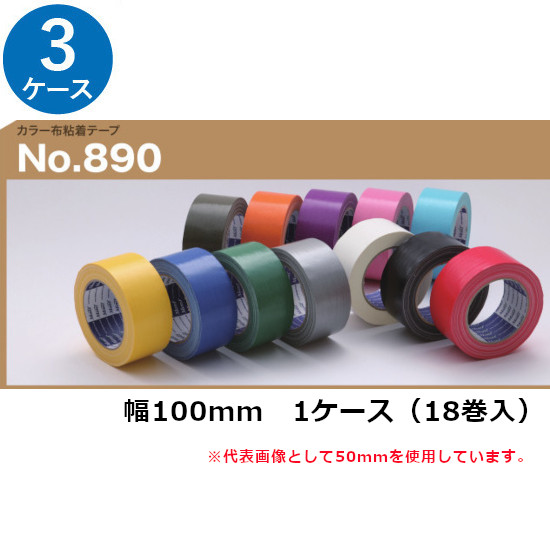 3
ケース

カラー布粘着テープ
No.890

幅100mm　1ケース（18巻入）

※代表画像として50mmを使用しています。